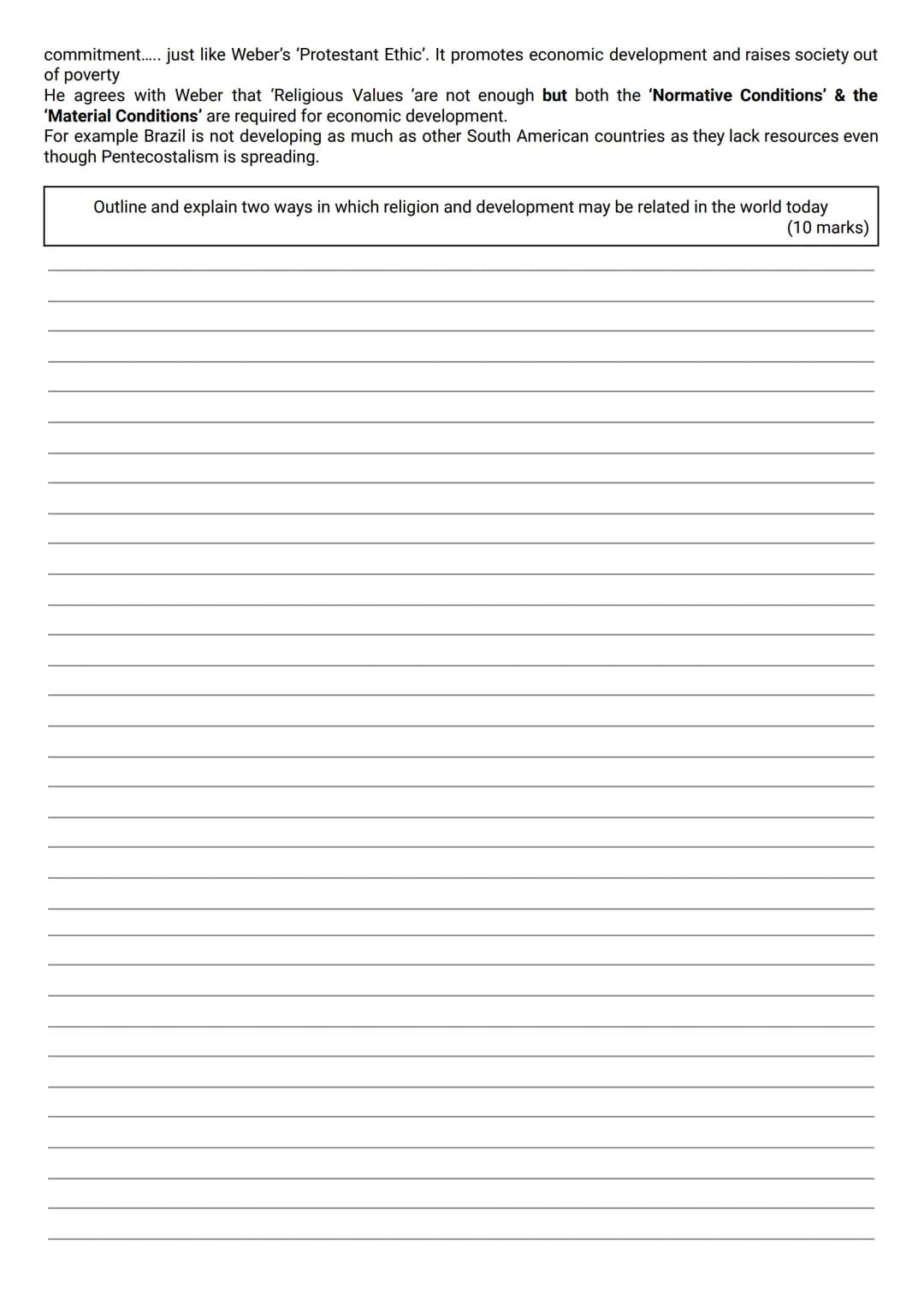 commitment..... just like Weber's 'Protestant Ethic'. It promotes economic development and raises society out of poverty
He agrees with Weber that 'Religious Values 'are not enough but both the 'Normative Conditions' & the 'Material Conditions' are required for economic development.
For example Brazil is not developing as much as other South American countries as they lack resources even though Pentecostalism is spreading.

Outline and explain two ways in which religion and development may be related in the world today
(10 marks)